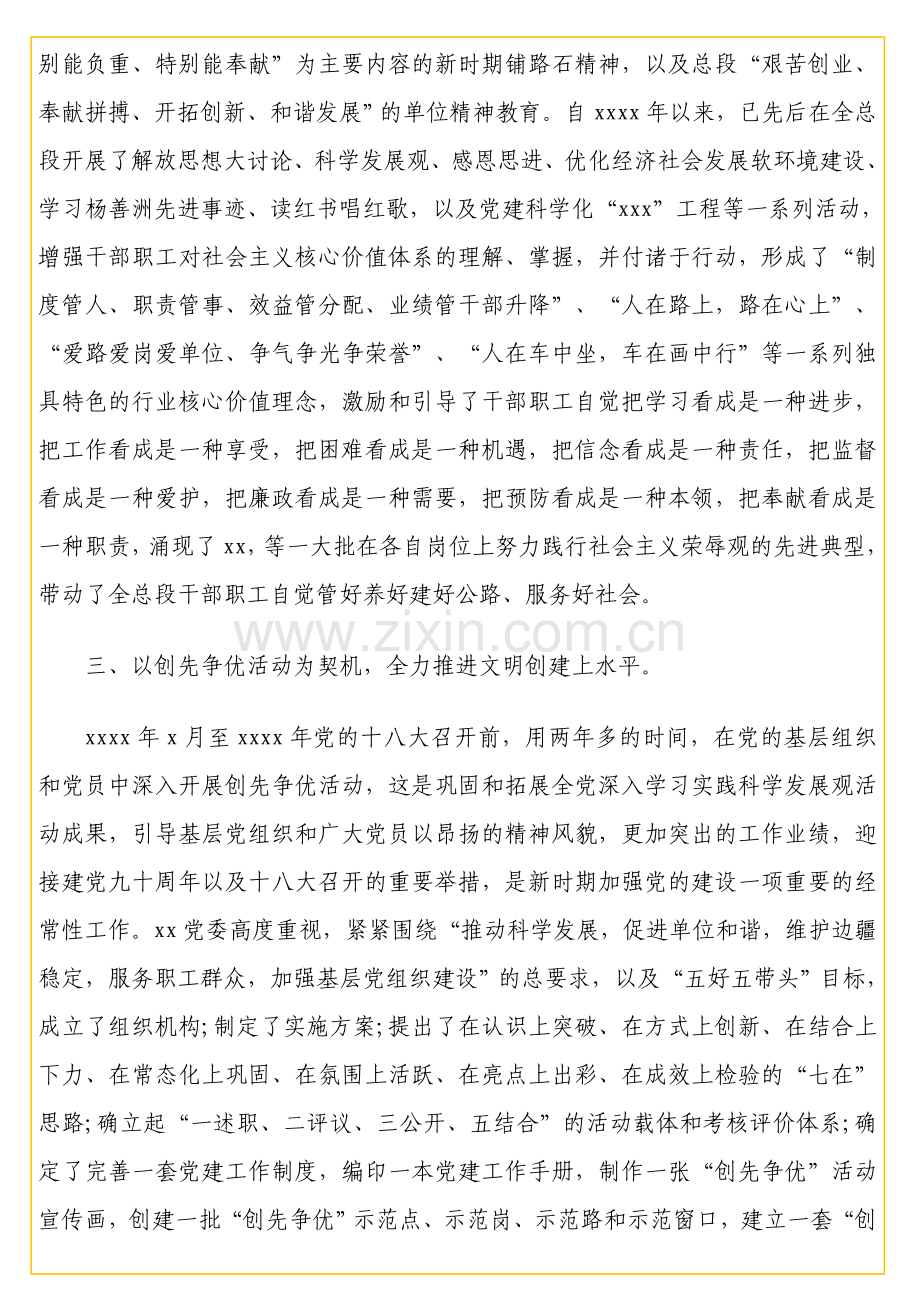 别能负重、特别能奉献”为主要内容的新时期铺路石精神，以及总段“艰苦创业、奉献拼搏、开拓创新、和谐发展”的单位精神教育。自 xxxx 年以来，已先后在全总段开展了解放思想大讨论、科学发展观、感恩思进、优化经济社会发展软环境建设、学习杨善洲先进事迹、读红书唱红歌，以及党建科学化“xxx”工程等一系列活动，增强干部职工对社会主义核心价值体系的理解、掌握，并付诸于行动，形成了“制度管人、职责管事、效益管分配、业绩管干部升降”、“人在路上，路在心上”、“爱路爱岗爱单位、争气争光争荣誉”、“人在车中坐，车在画中行”等一系列独具特色的行业核心价值理念，激励和引导了干部职工自觉把学习看成是一种进步，把工作看成是一种享受，把困难看成是一种机遇，把信念看成是一种责任，把监督看成是一种爱护，把廉政看成是一种需要，把预防看成是一种本领，把奉献看成是一种职责，涌现了 xx，等一大批在各自岗位上努力践行社会主义荣辱观的先进典型，带动了全总段干部职工自觉管好养好建好公路、服务好社会。

www.zixin.com.cn

三、以创先争优活动为契机，全力推进文明创建上水平。

xxxx 年 x 月至 xxxx 年党的十八大召开前，用两年多的时间，在党的基层组织和党员中深入开展创先争优活动，这是巩固和拓展全党深入学习实践科学发展观活动成果，引导基层党组织和广大党员以昂扬的精神风貌，更加突出的工作业绩，迎接建党九十周年以及十八大召开的重要举措，是新时期加强党的建设一项重要的经常性工作。xx 党委高度重视，紧紧围绕“推动科学发展，促进单位和谐，维护边疆稳定，服务职工群众，加强基层党组织建设”的总要求，以及“五好五带头”目标，成立了组织机构；制定了实施方案；提出了在认识上突破、在方式上创新、在结合上下力、在常态化上巩固、在氛围上活跃、在亮点上出彩、在成效上检验的“七在”思路；确立起“一述职、二评议、三公开、五结合”的活动载体和考核评价体系；确定了完善一套党建工作制度，编印一本党建工作手册，制作一张“创先争优”活动宣传画，创建一批“创先争优”示范点、示范岗、示范路和示范窗口，建立一套“创